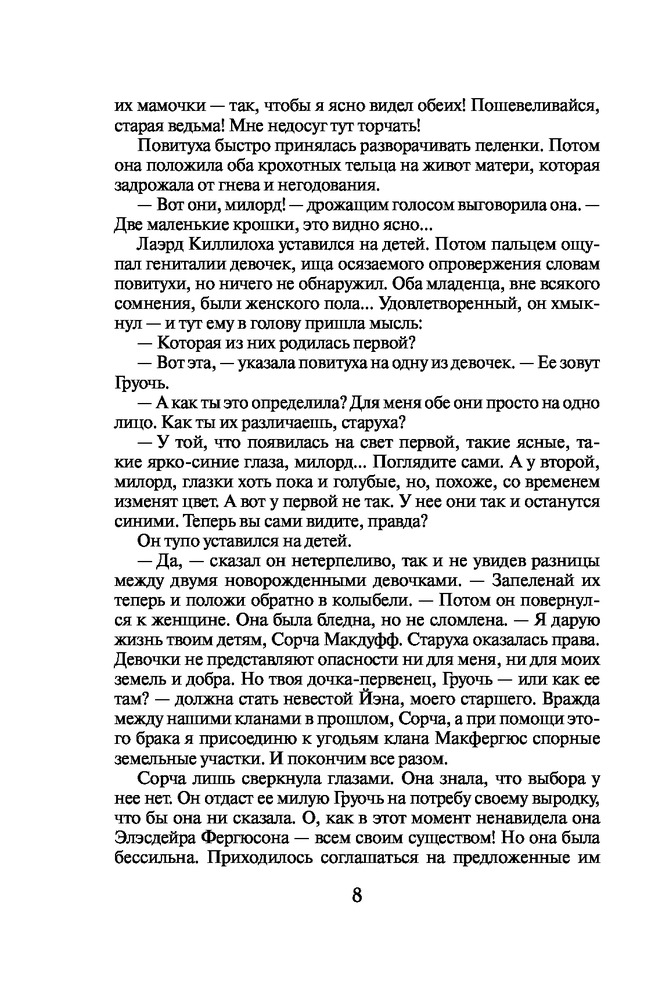 их мамочки — так, чтобы я ясно видел обеих! Пошевеливайся, старая ведьма! Мне недосуг тут торчать!

Повитуха быстро принялась разворачивать пеленки. Потом она положила оба крохотных тельца на живот матери, которая задрожала от гнева и негодования.

— Вот они, милорд! — дрожащим голосом выговорила она. — Две маленькие крошки, это видно ясно...

Лаэрд Киллилоха уставился на детей. Потом пальцем ощупал гениталии девочек, ища осязаемого опровержения словам повитухи, но ничего не обнаружил. Оба младенца, вне всякого сомнения, были женского пола... Удовлетворенный, он хмыкнул — и тут ему в голову пришла мысль:

— Которая из них родилась первой?

— Вот эта, — указала повитуха на одну из девочек. — Ее зовут Груочь.

— А как ты это определила? Для меня обе они просто на одно лицо. Как ты их различаешь, старуха?

— У той, что появилась на свет первой, такие ясные, такие ярко-синие глаза, милорд... Поглядите сами. А у второй, милорд, глазки хоть пока и голубые, но, похоже, со временем изменят цвет. А вот у первой не так. У нее они так и останутся синими. Теперь вы сами видите, правда?

Он тупо уставился на детей.

— Да, — сказал он нетерпеливо, так и не увидев разницы между двумя новорожденными девочками. — Запеленай их теперь и положи обратно в колыбели. — Потом он повернулся к женщине. Она была бледна, но не сломлена. — Я дарую жизнь твоим детям, Сорча Макдуфф. Старуха оказалась права. Девочки не представляют опасности ни для меня, ни для моих земель и добра. Но твоя дочка-первенец, Груочь — или как ее там? — должна стать невестой Йэна, моего старшего. Вражда между нашими кланами в прошлом, Сорча, а при помощи этого брака я присоединю к угодьям клана Макфергюс спорные земельные участки. И покончим все разом.

Сорча лишь сверкнула глазами. Она знала, что выбора у нее нет. Он отдаст ее милую Груочь на потребу своему выродку, что бы она ни сказала. О, как в этот момент ненавидела она Элэсдейра Фергюсона — всем своим существом! Но она была бессильна. Приходилось соглашаться на предложенные им

8